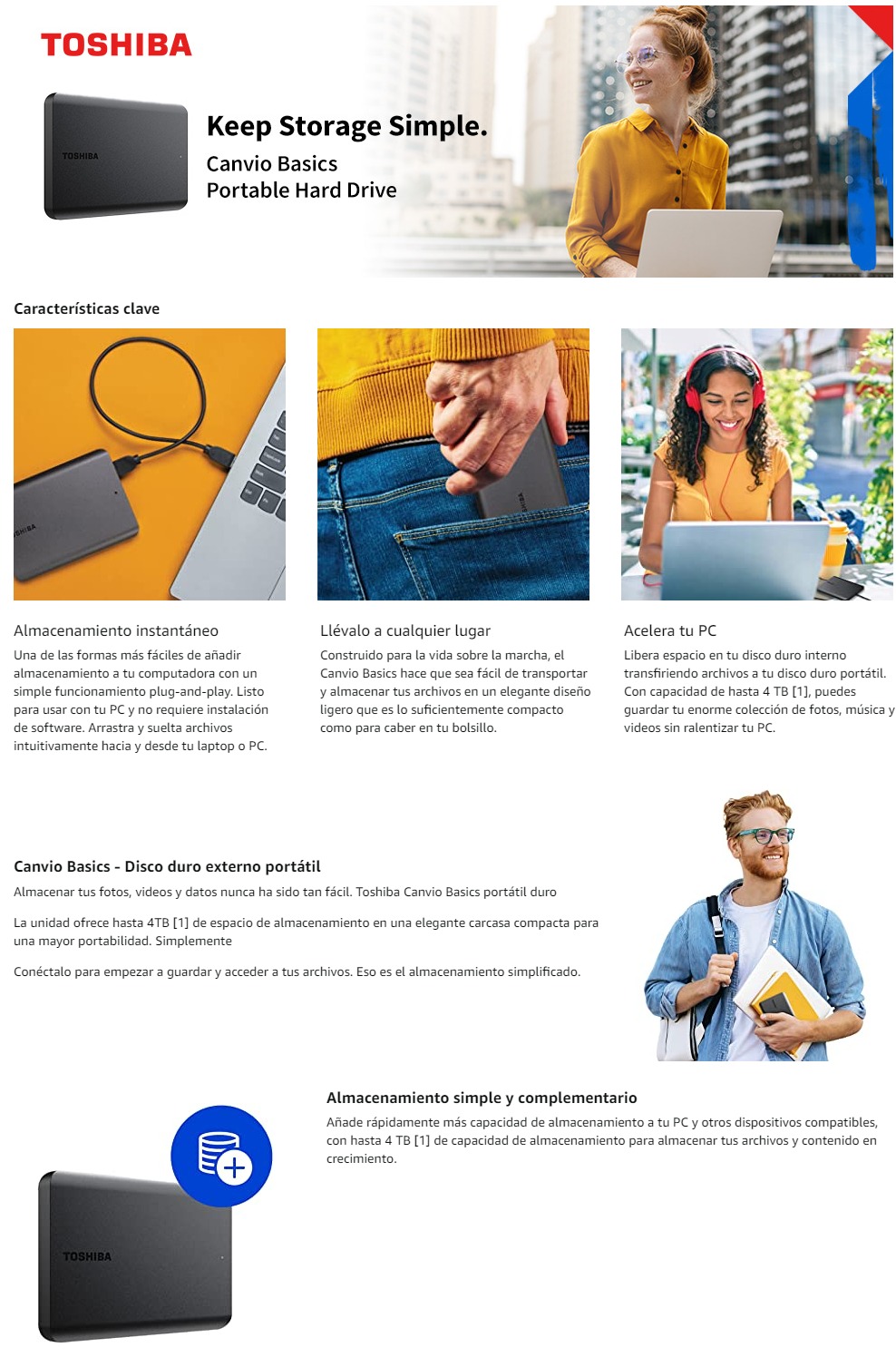 TOSHIBA

Keep Storage Simple.

Canvio Basics
Portable Hard Drive

Características clave

Almacenamiento instantáneo

Una de las formas más fáciles de añadir almacenamiento a tu computadora con un simple funcionamiento plug-and-play. Listo para usar con tu PC y no requiere instalación de software. Arrastra y suelta archivos intuitivamente hacia y desde tu laptop o PC.

Llévalo a cualquier lugar

Construido para la vida sobre la marcha, el Canvio Basics hace que sea fácil de transportar y almacenar tus archivos en un elegante diseño ligero que es lo suficientemente compacto como para caber en tu bolsillo.

Acelera tu PC

Libera espacio en tu disco duro interno transfiriendo archivos a tu disco duro portátil. Con capacidad de hasta 4 TB [1], puedes guardar tu enorme colección de fotos, música y videos sin ralentizar tu PC.

Canvio Basics - Disco duro externo portátil

Almacenar tus fotos, videos y datos nunca ha sido tan fácil. Toshiba Canvio Basics portátil duro

La unidad ofrece hasta 4TB [1] de espacio de almacenamiento en una elegante carcasa compacta para una mayor portabilidad. Simplemente

Conéctalo para empezar a guardar y acceder a tus archivos. Eso es el almacenamiento simplificado.

Almacenamiento simple y complementario

Añade rápidamente más capacidad de almacenamiento a tu PC y otros dispositivos compatibles, con hasta 4 TB [1] de capacidad de almacenamiento para almacenar tus archivos y contenido en crecimiento.

TOSHIBA